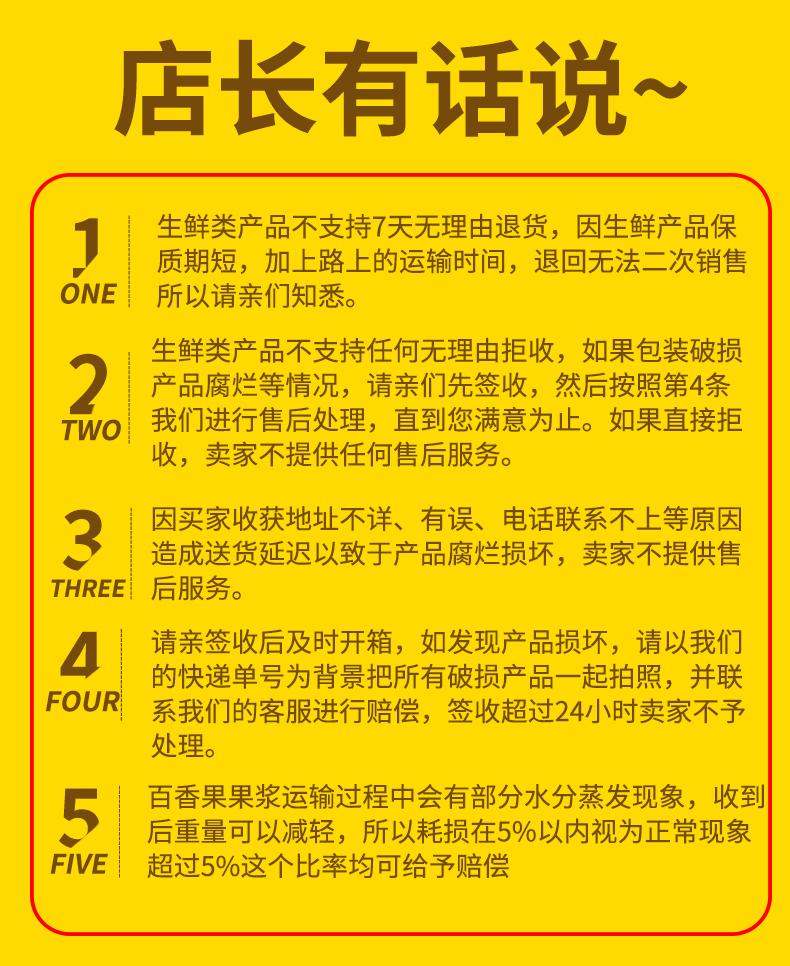 店长有话说~

1
ONE
生鲜类产品不支持7天无理由退货，因生鲜产品保质期短，加上路上的运输时间，退回无法二次销售所以请亲们知悉。

2
TWO
生鲜类产品不支持任何无理由拒收，如果包装破损产品腐烂等情况，请亲们先签收，然后按照第4条我们进行售后处理，直到您满意为止。如果直接拒收，卖家不提供任何售后服务。

3
THREE
因买家收获地址不详、有误、电话联系不上等原因造成送货延迟以致于产品腐烂损坏，卖家不提供售后服务。

4
FOUR
请亲签收后及时开箱，如发现产品损坏，请以我们的快递单号为背景把所有破损产品一起拍照，并联系我们的客服进行赔偿，签收超过24小时卖家不予处理。

5
FIVE
百香果果浆运输过程中会有部分水分蒸发现象，收到后重量可以减轻，所以耗损在5%以内视为正常现象超过5%这个比率均可给予赔偿